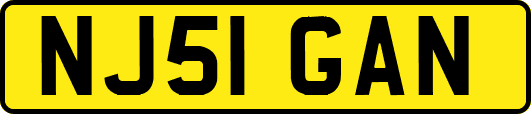 NJ51 GAN